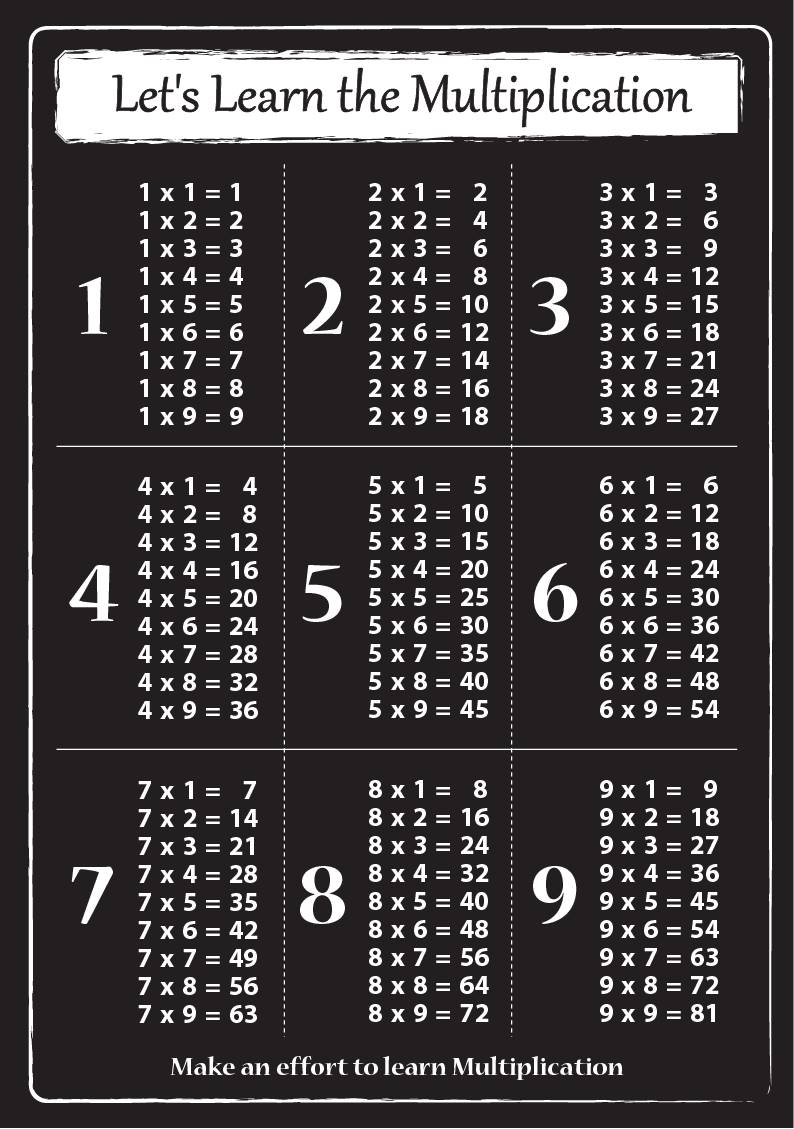 Let's Learn the Multiplication

1
1 x 1 = 1
1 x 2 = 2
1 x 3 = 3
1 x 4 = 4
1 x 5 = 5
1 x 6 = 6
1 x 7 = 7
1 x 8 = 8
1 x 9 = 9

2
2 x 1 = 2
2 x 2 = 4
2 x 3 = 6
2 x 4 = 8
2 x 5 = 10
2 x 6 = 12
2 x 7 = 14
2 x 8 = 16
2 x 9 = 18

3
3 x 1 = 3
3 x 2 = 6
3 x 3 = 9
3 x 4 = 12
3 x 5 = 15
3 x 6 = 18
3 x 7 = 21
3 x 8 = 24
3 x 9 = 27

4
4 x 1 = 4
4 x 2 = 8
4 x 3 = 12
4 x 4 = 16
4 x 5 = 20
4 x 6 = 24
4 x 7 = 28
4 x 8 = 32
4 x 9 = 36

5
5 x 1 = 5
5 x 2 = 10
5 x 3 = 15
5 x 4 = 20
5 x 5 = 25
5 x 6 = 30
5 x 7 = 35
5 x 8 = 40
5 x 9 = 45

6
6 x 1 = 6
6 x 2 = 12
6 x 3 = 18
6 x 4 = 24
6 x 5 = 30
6 x 6 = 36
6 x 7 = 42
6 x 8 = 48
6 x 9 = 54

7
7 x 1 = 7
7 x 2 = 14
7 x 3 = 21
7 x 4 = 28
7 x 5 = 35
7 x 6 = 42
7 x 7 = 49
7 x 8 = 56
7 x 9 = 63

8
8 x 1 = 8
8 x 2 = 16
8 x 3 = 24
8 x 4 = 32
8 x 5 = 40
8 x 6 = 48
8 x 7 = 56
8 x 8 = 64
8 x 9 = 72

9
9 x 1 = 9
9 x 2 = 18
9 x 3 = 27
9 x 4 = 36
9 x 5 = 45
9 x 6 = 54
9 x 7 = 63
9 x 8 = 72
9 x 9 = 81

Make an effort to learn Multiplication